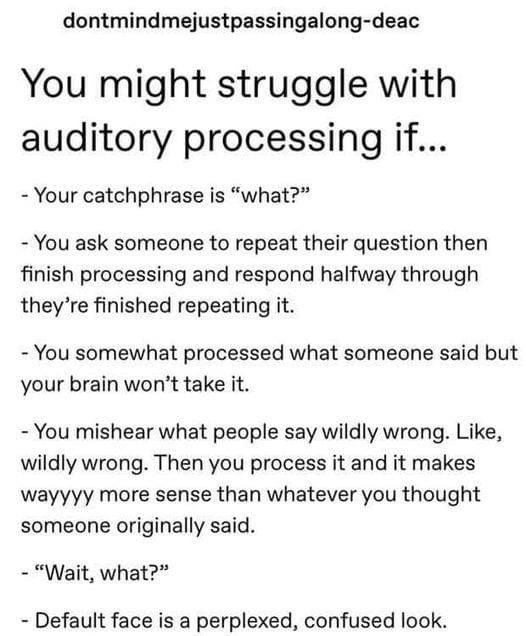 dontmindmejustpassingalong-deac

You might struggle with auditory processing if...

- Your catchphrase is “what?”

- You ask someone to repeat their question then finish processing and respond halfway through they’re finished repeating it.

- You somewhat processed what someone said but your brain won’t take it.

- You mishear what people say wildly wrong. Like, wildly wrong. Then you process it and it makes wayyyy more sense than whatever you thought someone originally said.

- “Wait, what?”

- Default face is a perplexed, confused look.